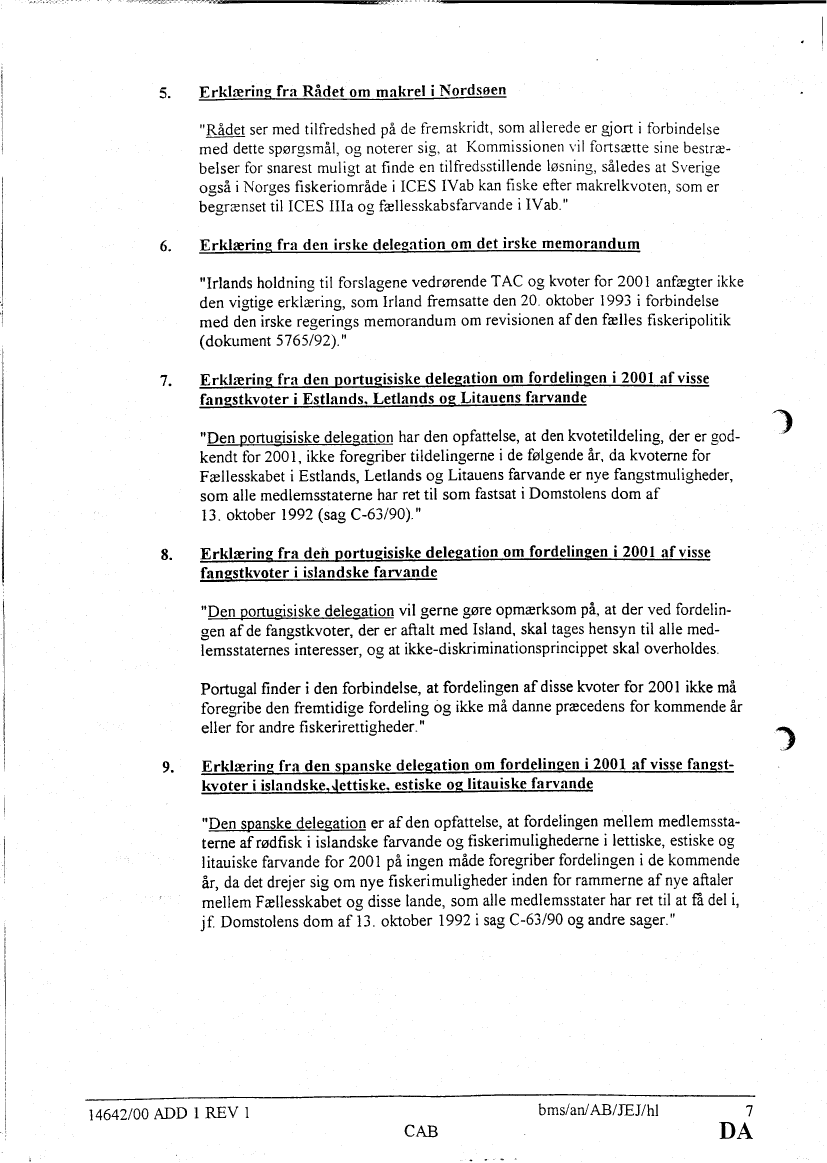 5. Erklæring fra Rådet om makrel i Nordsøen

"Rådet ser med tilfredshed på de fremskridt, som allerede er gjort i forbindelse med dette spørgsmål, og noterer sig, at Kommissionen vil fortsætte sine bestræbelser for snarest muligt at finde en tilfredsstillende løsning, således at Sverige også i Norges fiskeriområde i ICES IVab kan fiske efter makrelkvoten, som er begrænset til ICES IIIa og fællesskabsfarvande i IVab."

6. Erklæring fra den irske delegation om det irske memorandum

"Irlands holdning til forslagene vedrørende TAC og kvoter for 2001 anfægter ikke den vigtige erklæring, som Irland fremsatte den 20. oktober 1993 i forbindelse med den irske regerings memorandum om revisionen af den fælles fiskeripolitik (dokument 5765/92)."

7. Erklæring fra den portugisiske delegation om fordelingen i 2001 af visse fangstkvoter i Estlands, Letlands og Litauens farvande

"Den portugisiske delegation har den opfattelse, at den kvotetildeling, der er godkendt for 2001, ikke foregriber tildelingerne i de følgende år, da kvoterne for Fællesskabet i Estlands, Letlands og Litauens farvande er nye fangstmuligheder, som alle medlemsstaterne har ret til som fastsat i Domstolens dom af 13. oktober 1992 (sag C-63/90)."

8. Erklæring fra den portugisiske delegation om fordelingen i 2001 af visse fangstkvoter i islandske farvande

"Den portugisiske delegation vil gerne gøre opmærksom på, at der ved fordelingen af de fangstkvoter, der er aftalt med Island, skal tages hensyn til alle medlemsstaternes interesser, og at ikke-diskriminationsprincippet skal overholdes.

Portugal finder i den forbindelse, at fordelingen af disse kvoter for 2001 ikke må foregribe den fremtidige fordeling og ikke må danne præcedens for kommende år eller for andre fiskerirettigheder."

9. Erklæring fra den spanske delegation om fordelingen i 2001 af visse fangstkvoter i islandske, lettiske, estiske og litauiske farvande

"Den spanske delegation er af den opfattelse, at fordelingen mellem medlemsstaterne af rødfisk i islandske farvande og fiskerimulighederne i lettiske, estiske og litauiske farvande for 2001 på ingen måde foregriber fordelingen i de kommende år, da det drejer sig om nye fiskerimuligheder inden for rammerne af nye aftaler mellem Fællesskabet og disse lande, som alle medlemsstater har ret til at få del i, jf. Domstolens dom af 13. oktober 1992 i sag C-63/90 og andre sager."

14642/00 ADD 1 REV 1 bms/an/AB/JEJ/hl 7
CAB DA